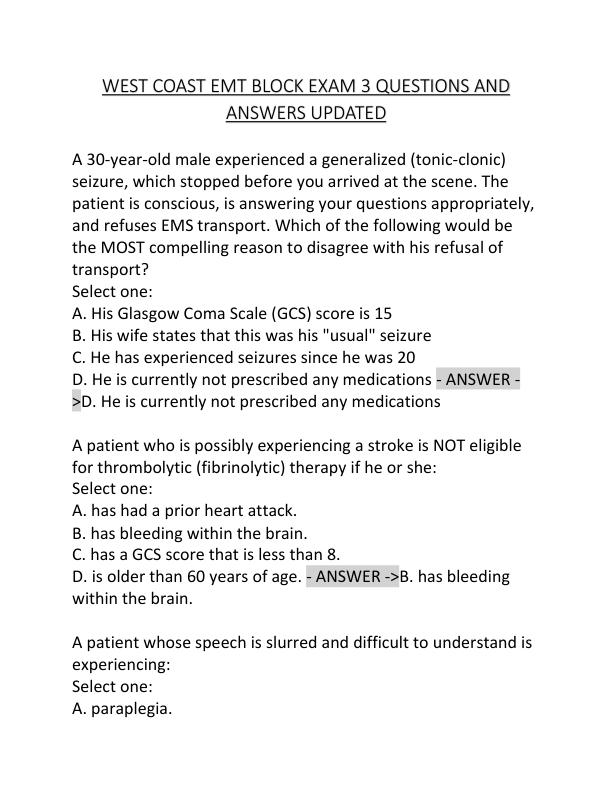 WEST COAST EMT BLOCK EXAM 3 QUESTIONS AND ANSWERS UPDATED

A 30-year-old male experienced a generalized (tonic-clonic) seizure, which stopped before you arrived at the scene. The patient is conscious, is answering your questions appropriately, and refuses EMS transport. Which of the following would be the MOST compelling reason to disagree with his refusal of transport?
Select one:
A. His Glasgow Coma Scale (GCS) score is 15
B. His wife states that this was his "usual" seizure
C. He has experienced seizures since he was 20
D. He is currently not prescribed any medications - ANSWER ->D. He is currently not prescribed any medications

A patient who is possibly experiencing a stroke is NOT eligible for thrombolytic (fibrinolytic) therapy if he or she:
Select one:
A. has had a prior heart attack.
B. has bleeding within the brain.
C. has a GCS score that is less than 8.
D. is older than 60 years of age. - ANSWER ->B. has bleeding within the brain.

A patient whose speech is slurred and difficult to understand is experiencing:
Select one:
A. paraplegia.